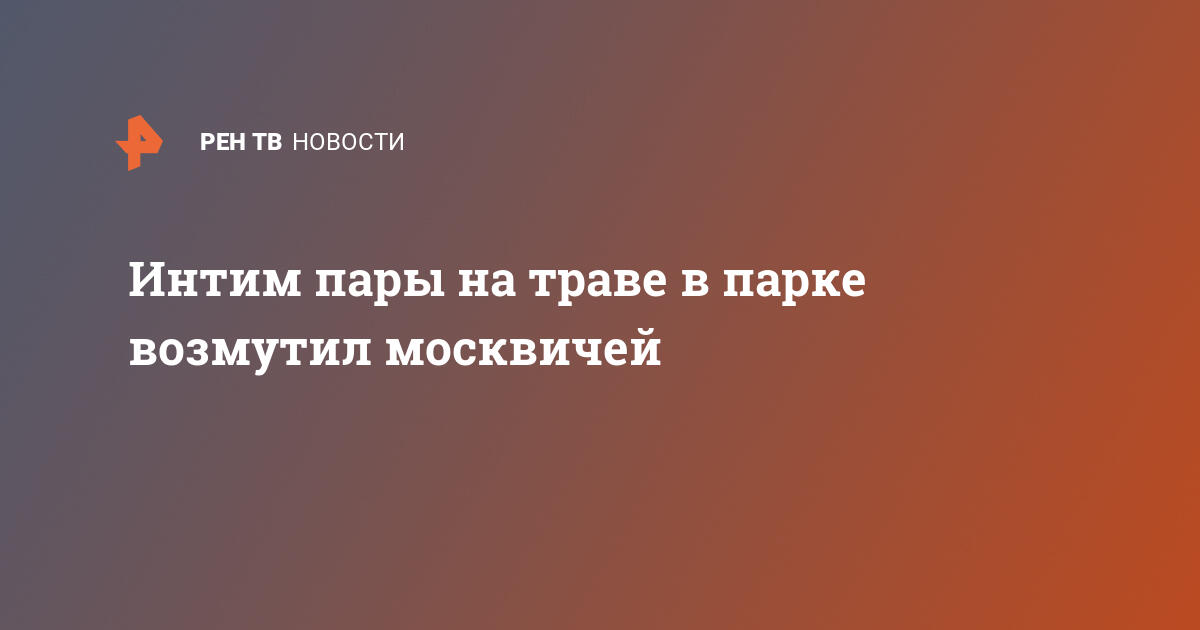 РЕН ТВ НОВОСТИ

Интим пары на траве в парке возмутил москвичей